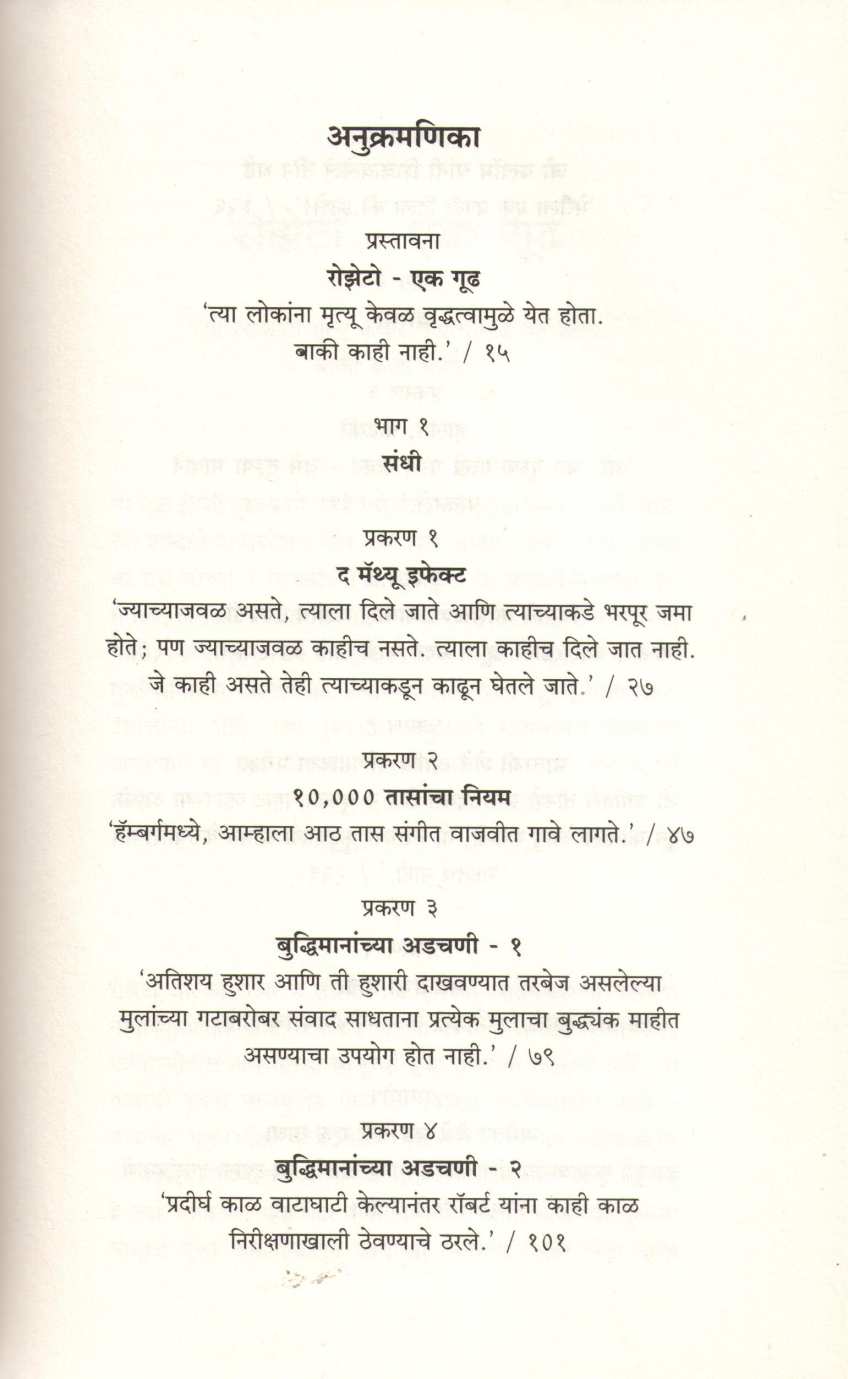 अनुक्रमणिका

प्रस्तावना
रोझेटो - एक गूढ
'त्या लोकांना मृत्यू केवळ वृद्धत्वामुळे येत होता. बाकी काही नाही.' / १५

भाग १
संधी

प्रकरण १
द मॅथ्यू इफेक्ट
'ज्याच्याजवळ असते, त्याला दिले जाते आणि त्याच्याकडे भरपूर जमा होते; पण ज्याच्याजवळ काहीच नसते. त्याला काहीच दिले जात नाही. जे काही असते तेही त्याच्याकडून काढून घेतले जाते.' / २७

प्रकरण २
१०,००० तासांचा नियम
'हॅम्बर्गमध्ये, आम्हाला आठ तास संगीत वाजवीत गावे लागते.' / ४७

प्रकरण ३
बुद्धिमानांच्या अडचणी - १
'अतिशय हुशार आणि ती हुशारी दाखवण्यात तरबेज असलेल्या मुलांच्या गटाबरोबर संवाद साधताना प्रत्येक मुलाचा बुद्ध्यंक माहीत असण्याचा उपयोग होत नाही.' / ७९

प्रकरण ४
बुद्धिमानांच्या अडचणी - २
'प्रदीर्घ काळ वाटाघाटी केल्यानंतर रॉबर्ट यांना काही काळ निरीक्षणाखाली ठेवण्याचे ठरले.' / १०१